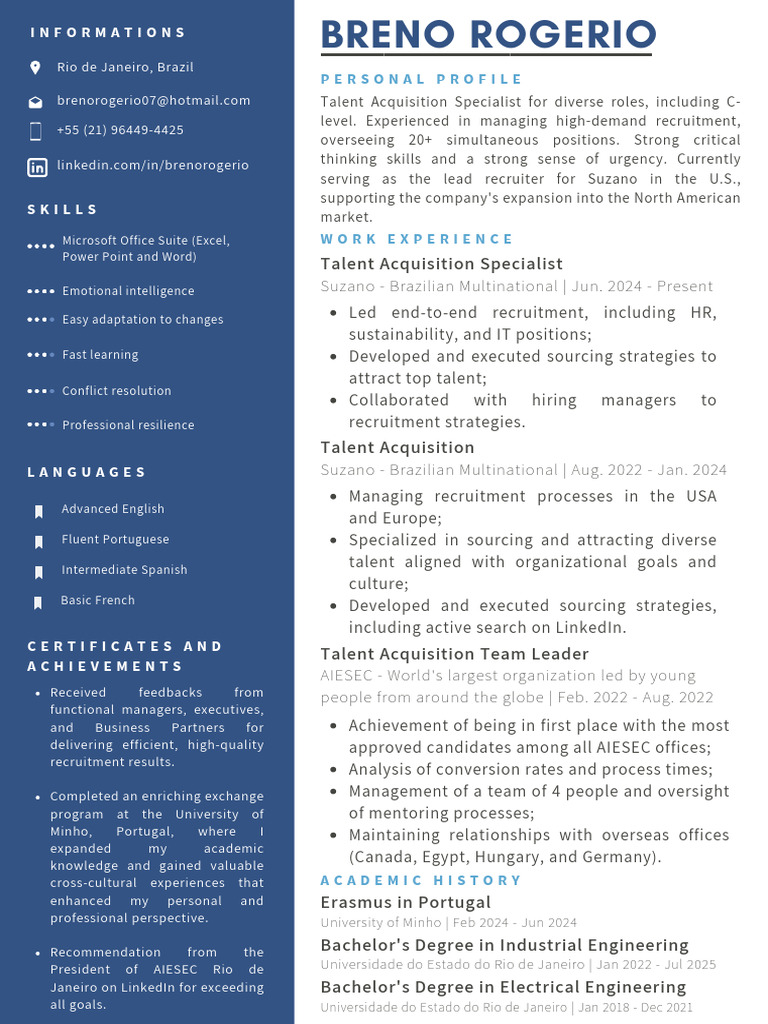 INFORMATIONS

Rio de Janeiro, Brazil

brenorogerio07@hotmail.com

+55 (21) 96449-4425

linkedin.com/in/brenorogerio

SKILLS

Microsoft Office Suite (Excel, Power Point and Word)

Emotional intelligence

Easy adaptation to changes

Fast learning

Conflict resolution

Professional resilience

LANGUAGES

Advanced English

Fluent Portuguese

Intermediate Spanish

Basic French

CERTIFICATES AND ACHIEVEMENTS

- Received feedbacks from functional managers, executives, and Business Partners for delivering efficient, high-quality recruitment results.

- Completed an enriching exchange program at the University of Minho, Portugal, where I expanded my academic knowledge and gained valuable cross-cultural experiences that enhanced my personal and professional perspective.

- Recommendation from the President of AIESEC Rio de Janeiro on LinkedIn for exceeding all goals.

BRENO ROGERIO

PERSONAL PROFILE

Talent Acquisition Specialist for diverse roles, including C-level. Experienced in managing high-demand recruitment, overseeing 20+ simultaneous positions. Strong critical thinking skills and a strong sense of urgency. Currently serving as the lead recruiter for Suzano in the U.S., supporting the company's expansion into the North American market.

WORK EXPERIENCE

Talent Acquisition Specialist
Suzano - Brazilian Multinational | Jun. 2024 - Present
- Led end-to-end recruitment, including HR, sustainability, and IT positions;
- Developed and executed sourcing strategies to attract top talent;
- Collaborated with hiring managers to recruitment strategies.

Talent Acquisition
Suzano - Brazilian Multinational | Aug. 2022 - Jan. 2024
- Managing recruitment processes in the USA and Europe;
- Specialized in sourcing and attracting diverse talent aligned with organizational goals and culture;
- Developed and executed sourcing strategies, including active search on LinkedIn.

Talent Acquisition Team Leader
AIESEC - World's largest organization led by young people from around the globe | Feb. 2022 - Aug. 2022
- Achievement of being in first place with the most approved candidates among all AIESEC offices;
- Analysis of conversion rates and process times;
- Management of a team of 4 people and oversight of mentoring processes;
- Maintaining relationships with overseas offices (Canada, Egypt, Hungary, and Germany).

ACADEMIC HISTORY

Erasmus in Portugal
University of Minho | Feb 2024 - Jun 2024

Bachelor's Degree in Industrial Engineering
Universidade do Estado do Rio de Janeiro | Jan 2022 - Jul 2025

Bachelor's Degree in Electrical Engineering
Universidade do Estado do Rio de Janeiro | Jan 2018 - Dec 2021